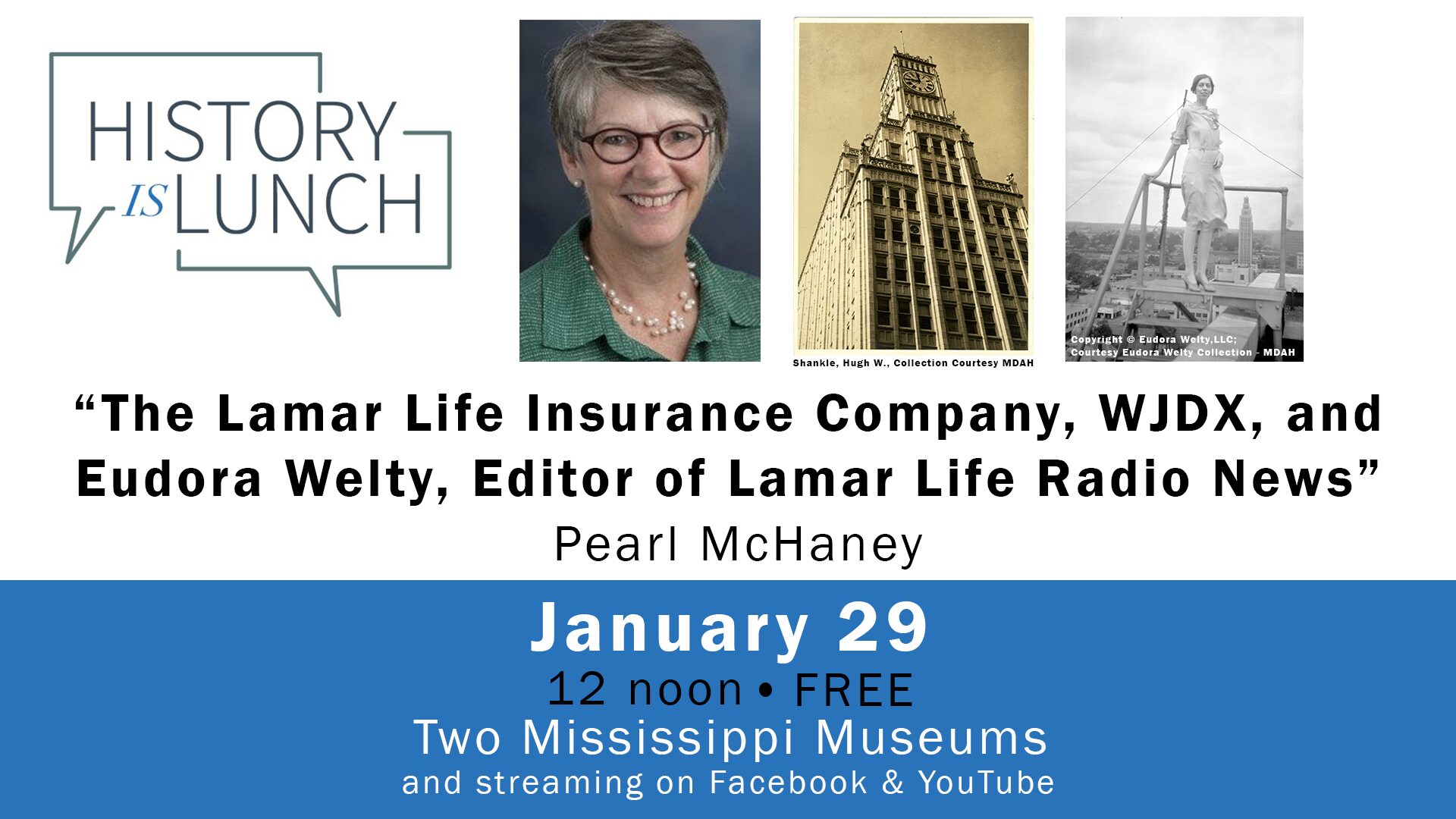 HISTORY IS LUNCH

Shankle, Hugh W., Collection Courtesy MDAH

Copyright © Eudora Welty,LLC;
Courtesy Eudora Welty Collection - MDAH

“The Lamar Life Insurance Company, WJDX, and Eudora Welty, Editor of Lamar Life Radio News”

Pearl McHaney

January 29

12 noon • FREE

Two Mississippi Museums

and streaming on Facebook & YouTube